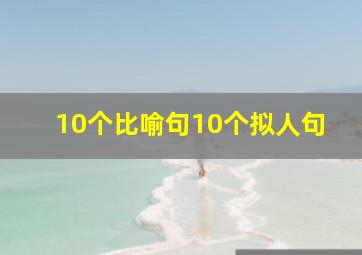 10个比喻句10个拟人句